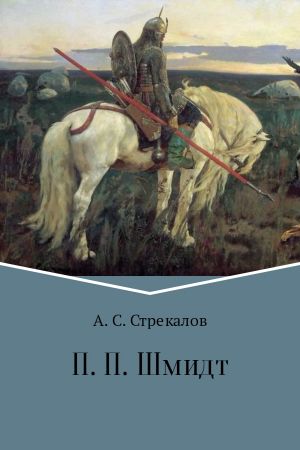 А. С. Стрекалов

П. П. Шмидт